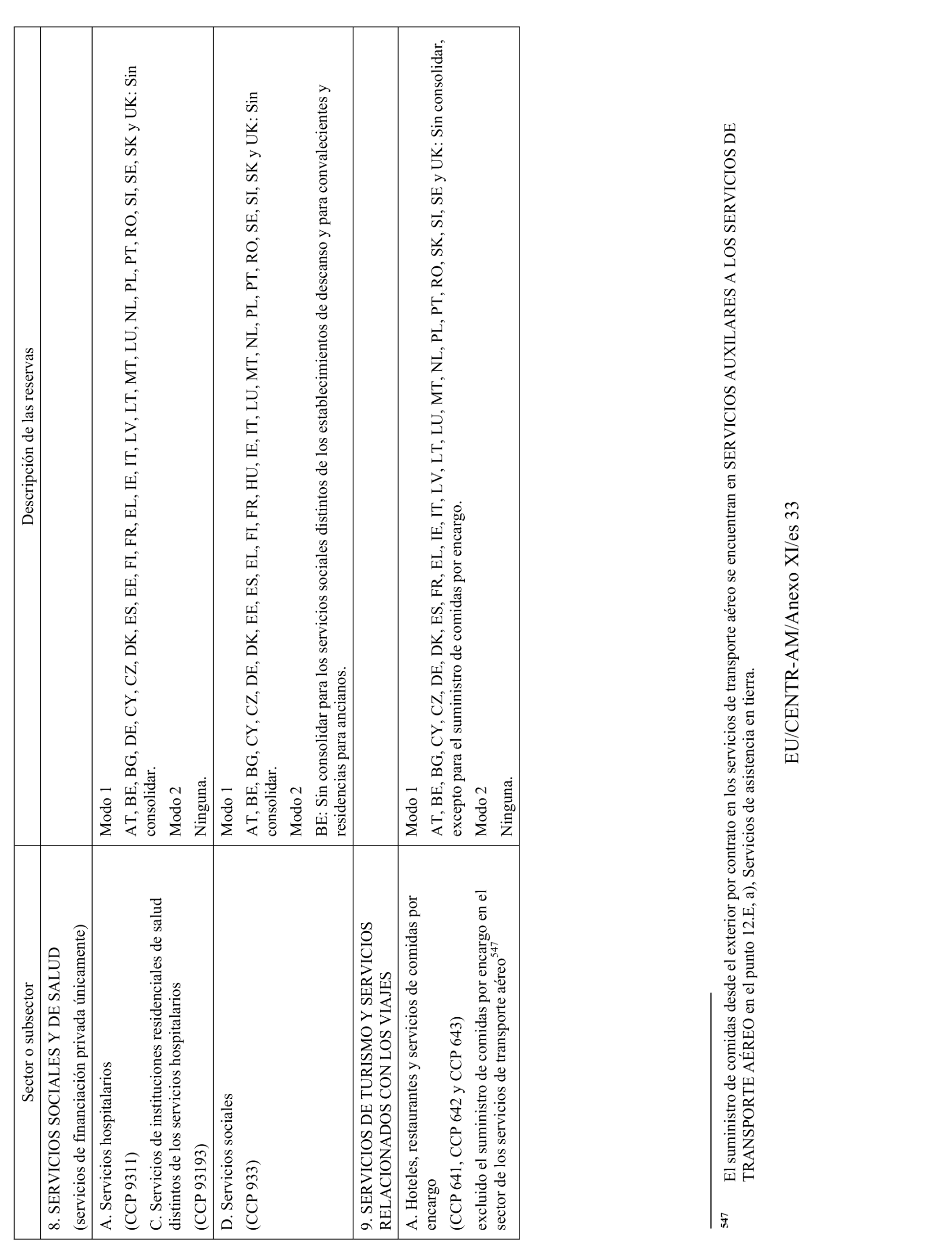 | Sector o subsector | Descripción de las reservas |
|---|---|
| 8. SERVICIOS SOCIALES Y DE SALUD (servicios de financiación privada únicamente) | |
| A. Servicios hospitalarios (CCP 9311) C. Servicios de instituciones residenciales de salud distintos de los servicios hospitalarios (CCP 93193) | Modo 1 AT, BE, BG, DE, CY, CZ, DK, ES, EE, FI, FR, EL, IE, IT, LV, LT, MT, LU, NL, PL, PT, RO, SI, SE, SK y UK: Sin consolidar. Modo 2 Ninguna. |
| D. Servicios sociales (CCP 933) | Modo 1 AT, BE, BG, CY, CZ, DE, DK, EE, ES, EL, FI, FR, HU, IE, IT, LU, MT, NL, PL, PT, RO, SE, SI, SK y UK: Sin consolidar. Modo 2 BE: Sin consolidar para los servicios sociales distintos de los establecimientos de descanso y para convalecientes y residencias para ancianos. |
| 9. SERVICIOS DE TURISMO Y SERVICIOS RELACIONADOS CON LOS VIAJES | |
| A. Hoteles, restaurantes y servicios de comidas por encargo (CCP 641, CCP 642 y CCP 643) excluido el suministro de comidas por encargo en el sector de los servicios de transporte aéreo$^{547}$ | Modo 1 AT, BE, BG, CY, CZ, DE, DK, ES, FR, EL, IE, IT, LV, LT, LU, MT, NL, PL, PT, RO, SK, SI, SE y UK: Sin consolidar, excepto para el suministro de comidas por encargo. Modo 2 Ninguna. |

547 El suministro de comidas desde el exterior por contrato en los servicios de transporte aéreo se encuentran en SERVICIOS AUXILARES A LOS SERVICIOS DE TRANSPORTE AÉREO en el punto 12.E, a), Servicios de asistencia en tierra.

EU/CENTR-AM/Anexo XI/es 33